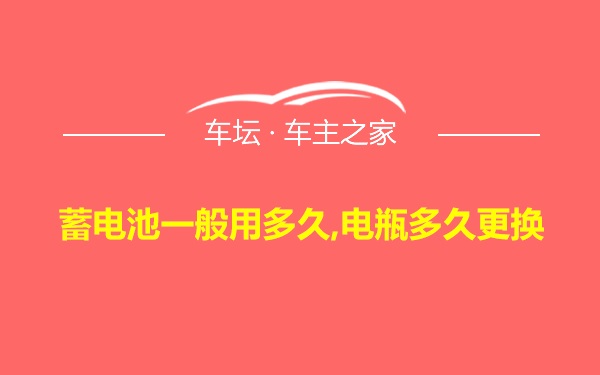 车坛 · 车主之家

蓄电池一般用多久,电瓶多久更换